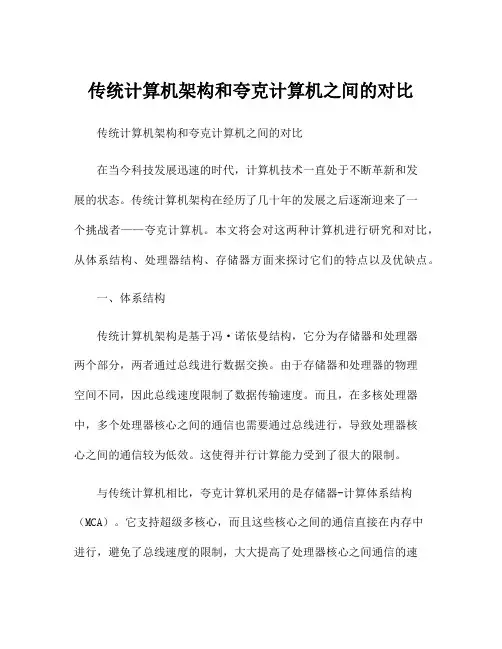 传统计算机架构和夸克计算机之间的对比

传统计算机架构和夸克计算机之间的对比

在当今科技发展迅速的时代，计算机技术一直处于不断革新和发展的状态。传统计算机架构在经历了几十年的发展之后逐渐迎来了一个挑战者——夸克计算机。本文将会对这两种计算机进行研究和对比，从体系结构、处理器结构、存储器方面来探讨它们的特点以及优缺点。

一、体系结构

传统计算机架构是基于冯·诺依曼结构，它分为存储器和处理器两个部分，两者通过总线进行数据交换。由于存储器和处理器的物理空间不同，因此总线速度限制了数据传输速度。而且，在多核处理器中，多个处理器核心之间的通信也需要通过总线进行，导致处理器核心之间的通信较为低效。这使得并行计算能力受到了很大的限制。

与传统计算机相比，夸克计算机采用的是存储器-计算体系结构（MCA）。它支持超级多核心，而且这些核心之间的通信直接在内存中进行，避免了总线速度的限制，大大提高了处理器核心之间通信的速